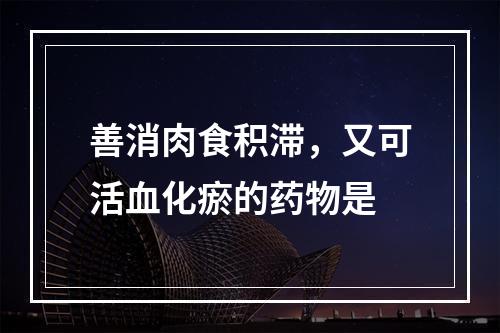 善消肉食积滞，又可活血化瘀的药物是